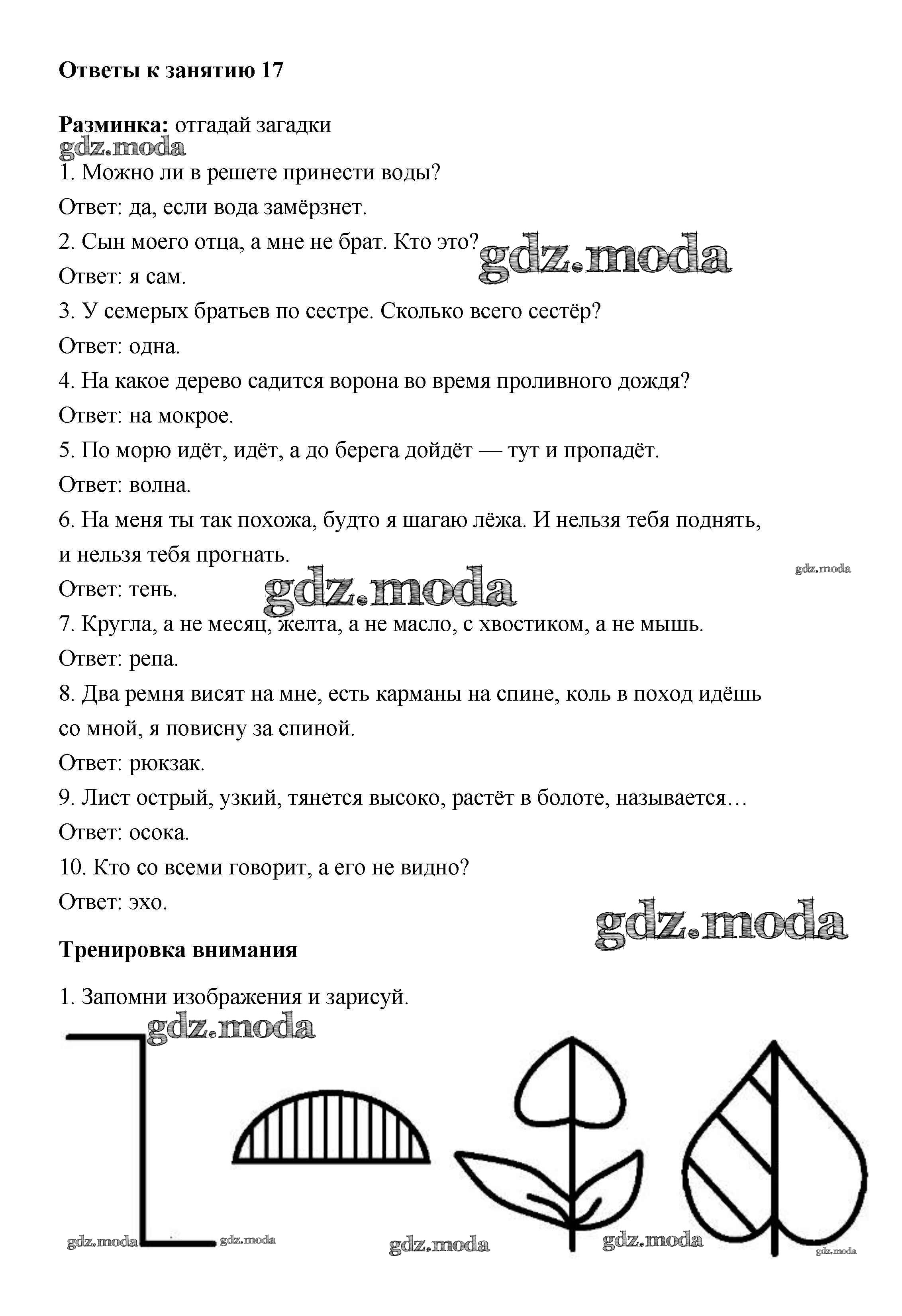 Ответы к занятию 17

Разминка: отгадай загадки

gdz.moda

1. Можно ли в решете принести воды?

Ответ: да, если вода замёрзнет.

2. Сын моего отца, а мне не брат. Кто это?

gdz.moda

Ответ: я сам.

3. У семерых братьев по сестре. Сколько всего сестёр?

Ответ: одна.

4. На какое дерево садится ворона во время проливного дождя?

Ответ: на мокрое.

5. По морю идёт, идёт, а до берега дойдёт — тут и пропадёт.

Ответ: волна.

6. На меня ты так похожа, будто я шагаю лёжа. И нельзя тебя поднять, и нельзя тебя прогнать.

gdz.moda

Ответ: тень.

gdz.moda

7. Кругла, а не месяц, желта, а не масло, с хвостиком, а не мышь.

Ответ: репа.

8. Два ремня висят на мне, есть карманы на спине, коль в поход идёшь со мной, я повисну за спиной.

Ответ: рюкзак.

9. Лист острый, узкий, тянется высоко, растёт в болоте, называется…

Ответ: осока.

10. Кто со всеми говорит, а его не видно?

Ответ: эхо.

gdz.moda

Тренировка внимания

1. Запомни изображения и зарисуй.

gdz.moda

gdz.moda gdz.moda gdz.moda gdz.moda gdz.moda